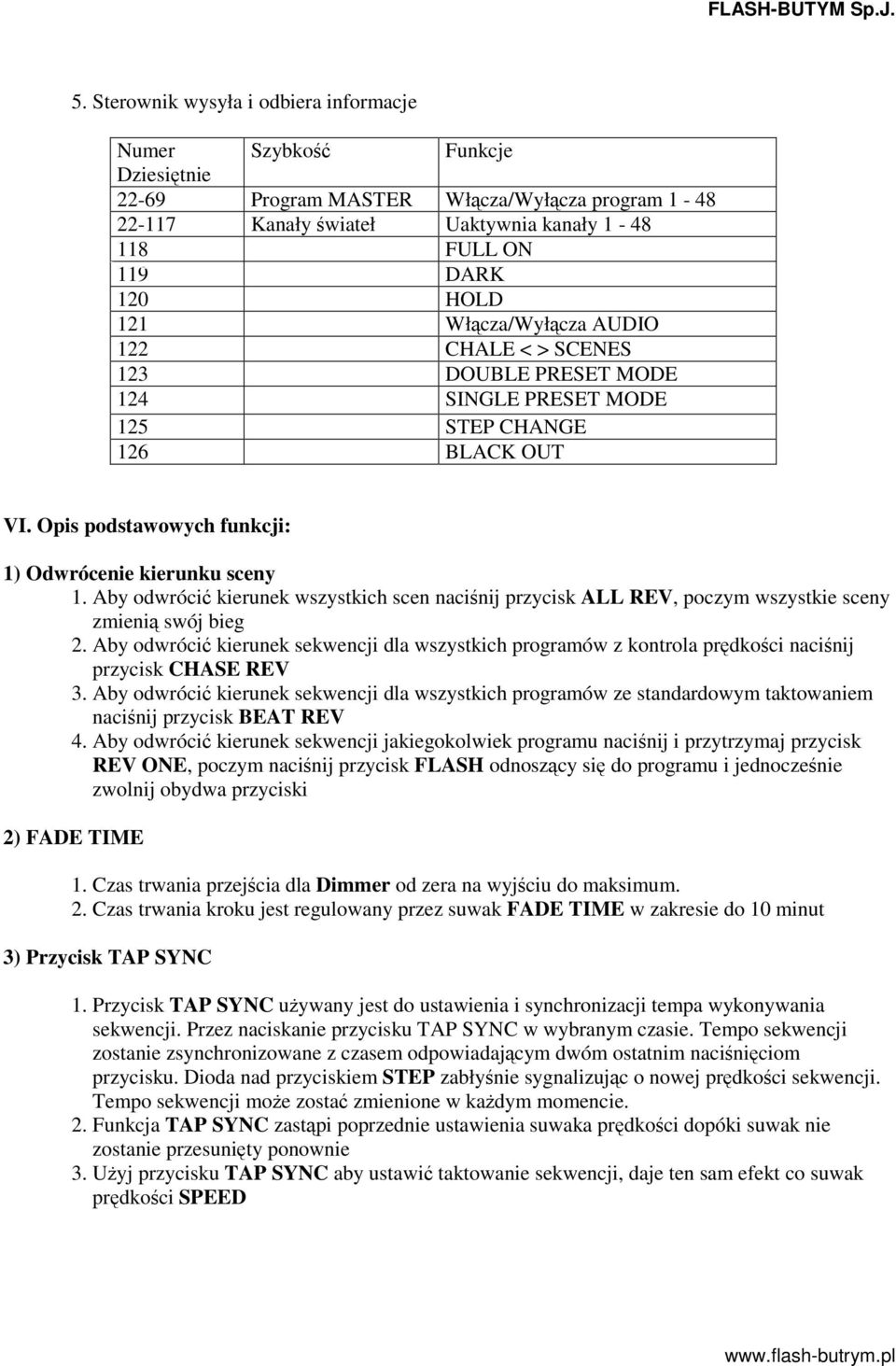 FLASH-BUTYM Sp.J.

5. Sterownik wysyła i odbiera informacje

| Numer Dziesiętnie | Szybkość | Funkcje |
|---|---|---|
| 22-69 | Program MASTER | Włącza/Wyłącza program 1 - 48 |
| 22-117 | Kanały świateł | Uaktywnia kanały 1 - 48 |
| 118 | | FULL ON |
| 119 | | DARK |
| 120 | | HOLD |
| 121 | | Włącza/Wyłącza AUDIO |
| 122 | | CHALE < > SCENES |
| 123 | | DOUBLE PRESET MODE |
| 124 | | SINGLE PRESET MODE |
| 125 | | STEP CHANGE |
| 126 | | BLACK OUT |

VI. Opis podstawowych funkcji:

1) Odwrócenie kierunku sceny
1. Aby odwrócić kierunek wszystkich scen naciśnij przycisk ALL REV, poczym wszystkie sceny zmienią swój bieg
2. Aby odwrócić kierunek sekwencji dla wszystkich programów z kontrola prędkości naciśnij przycisk CHASE REV
3. Aby odwrócić kierunek sekwencji dla wszystkich programów ze standardowym taktowaniem naciśnij przycisk BEAT REV
4. Aby odwrócić kierunek sekwencji jakiegokolwiek programu naciśnij i przytrzymaj przycisk REV ONE, poczym naciśnij przycisk FLASH odnoszący się do programu i jednocześnie zwolnij obydwa przyciski

2) FADE TIME

1. Czas trwania przejścia dla Dimmer od zera na wyjściu do maksimum.
2. Czas trwania kroku jest regulowany przez suwak FADE TIME w zakresie do 10 minut

3) Przycisk TAP SYNC

1. Przycisk TAP SYNC używany jest do ustawienia i synchronizacji tempa wykonywania sekwencji. Przez naciskanie przycisku TAP SYNC w wybranym czasie. Tempo sekwencji zostanie zsynchronizowane z czasem odpowiadającym dwóm ostatnim naciśnięciom przycisku. Dioda nad przyciskiem STEP zabłyśnie sygnalizując o nowej prędkości sekwencji. Tempo sekwencji może zostać zmienione w każdym momencie.
2. Funkcja TAP SYNC zastąpi poprzednie ustawienia suwaka prędkości dopóki suwak nie zostanie przesunięty ponownie
3. Użyj przycisku TAP SYNC aby ustawić taktowanie sekwencji, daje ten sam efekt co suwak prędkości SPEED

www.flash-butrym.pl